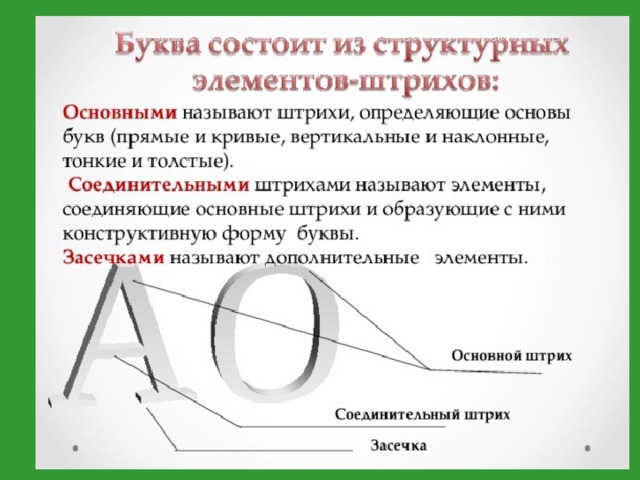 Буква состоит из структурных элементов-штрихов:

Основными называют штрихи, определяющие основы букв (прямые и кривые, вертикальные и наклонные, тонкие и толстые).

Соединительными штрихами называют элементы, соединяющие основные штрихи и образующие с ними конструктивную форму буквы.

Засечками называют дополнительные элементы.

АО

Основной штрих

Соединительный штрих

Засечка